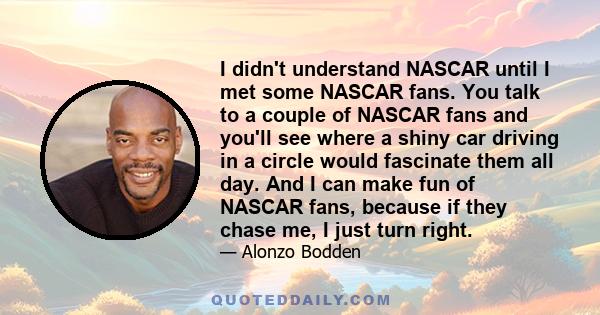 I didn't understand NASCAR until I met some NASCAR fans. You talk to a couple of NASCAR fans and you'll see where a shiny car driving in a circle would fascinate them all day. And I can make fun of NASCAR fans, because if they chase me, I just turn right.

— Alonzo Bodden

QUOTEDDAILY.COM